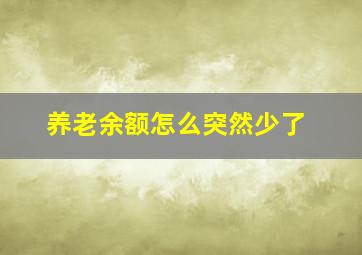 养老余额怎么突然少了